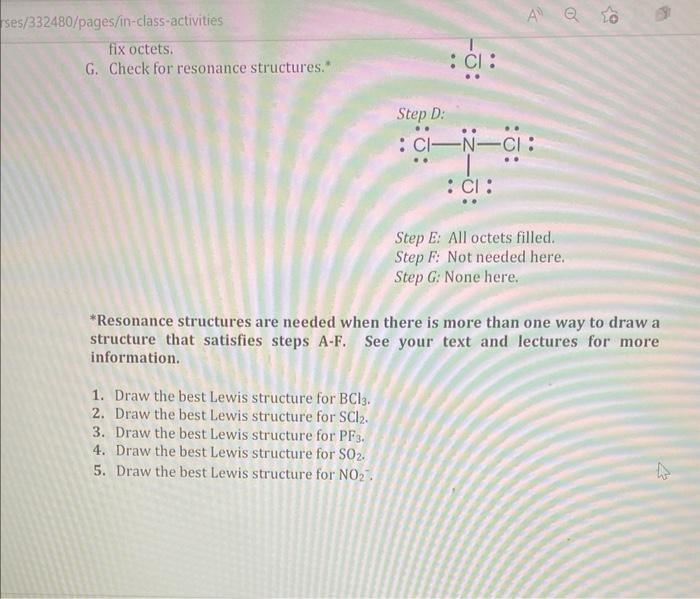 rses/332480/pages/in-class-activities

fix octets.
G. Check for resonance structures.*

Cl

Step D:

Cl—N—Cl

Cl

Step E: All octets filled.
Step F: Not needed here.
Step G: None here.

*Resonance structures are needed when there is more than one way to draw a structure that satisfies steps A-F. See your text and lectures for more information.

1. Draw the best Lewis structure for $BCl_3$.
2. Draw the best Lewis structure for $SCl_2$.
3. Draw the best Lewis structure for $PF_3$.
4. Draw the best Lewis structure for $SO_2$.
5. Draw the best Lewis structure for $NO_2^-$.